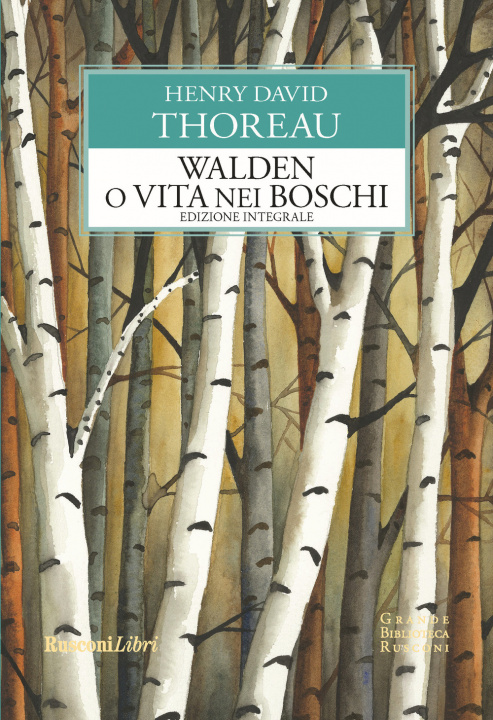 HENRY DAVID
THOREAU

WALDEN
O VITA NEI BOSCHI
EDIZIONE INTEGRALE

RusconiLibri

GRANDE
BIBLIOTECA
RUSCONI